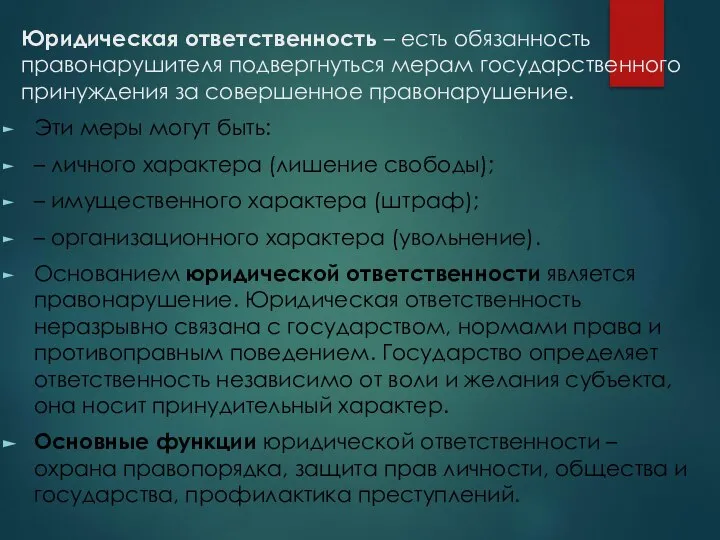 Юридическая ответственность – есть обязанность правонарушителя подвергнуться мерам государственного принуждения за совершенное правонарушение.

Эти меры могут быть:

– личного характера (лишение свободы);

– имущественного характера (штраф);

– организационного характера (увольнение).

Основанием юридической ответственности является правонарушение. Юридическая ответственность неразрывно связана с государством, нормами права и противоправным поведением. Государство определяет ответственность независимо от воли и желания субъекта, она носит принудительный характер.

Основные функции юридической ответственности – охрана правопорядка, защита прав личности, общества и государства, профилактика преступлений.